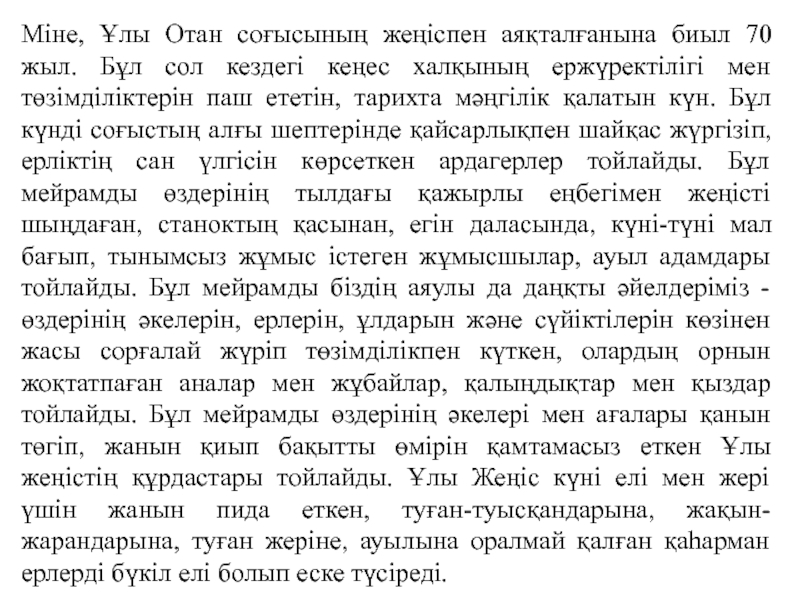 Міне, Ұлы Отан соғысының жеңіспен аяқталғанына биыл 70 жыл. Бұл сол кездегі кеңес халқының ержүректілігі мен төзімділіктерін паш ететін, тарихта мәңгілік қалатын күн. Бұл күнді соғыстың алғы шептерінде қайсарлықпен шайқас жүргізіп, ерліктің сан үлгісін көрсеткен ардагерлер тойлайды. Бұл мейрамды өздерінің тылдағы қажырлы еңбегімен жеңісті шыңдаған, станоктың қасынан, егін даласында, күні-түні мал бағып, тынымсыз жұмыс істеген жұмысшылар, ауыл адамдары тойлайды. Бұл мейрамды біздің аяулы да даңқты әйелдеріміз - өздерінің әкелерін, ерлерін, ұлдарын және сүйіктілерін көзінен жасы сорғалай жүріп төзімділікпен күткен, олардың орнын жоқтатпаған аналар мен жұбайлар, қалыңдықтар мен қыздар тойлайды. Бұл мейрамды өздерінің әкелері мен ағалары қанын төгіп, жанын қиып бақытты өмірін қамтамасыз еткен Ұлы жеңістің құрдастары тойлайды. Ұлы Жеңіс күні елі мен жері үшін жанын пида еткен, туған-туысқандарына, жақын-жарандарына, туған жеріне, ауылына оралмай қалған қаһарман ерлерді бүкіл елі болып еске түсіреді.